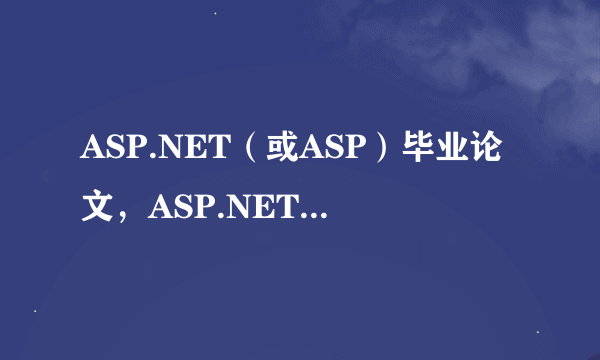 ASP.NET（或ASP）毕业论文，ASP.NET...